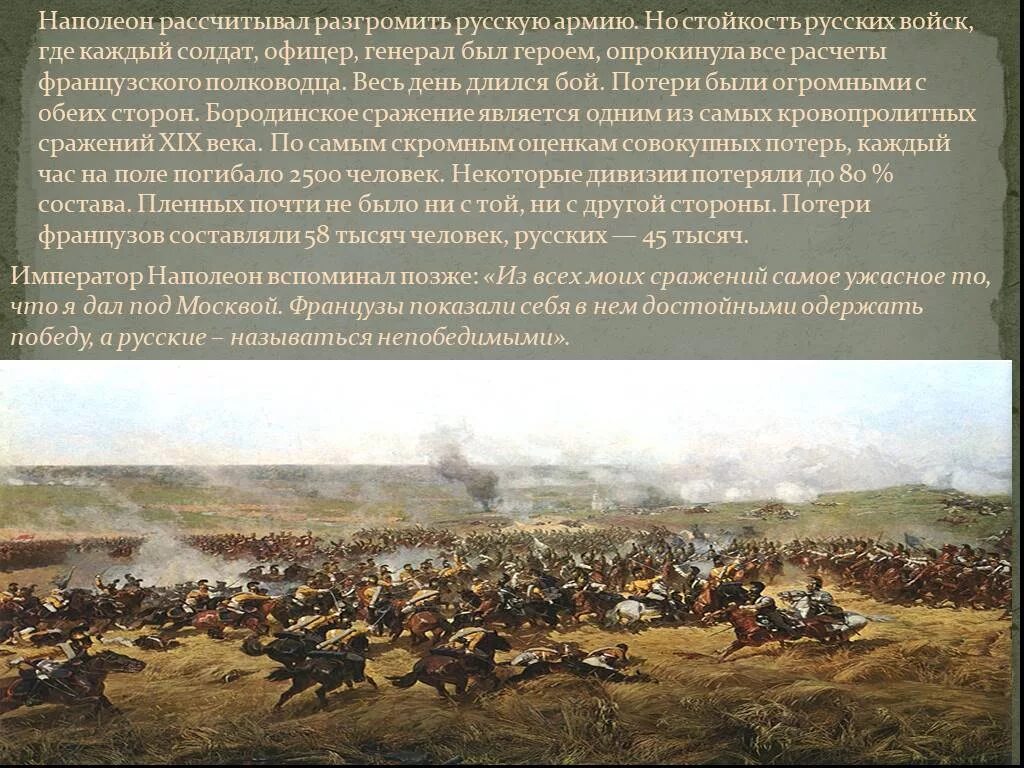 Наполеон рассчитывал разгромить русскую армию. Но стойкость русских войск, где каждый солдат, офицер, генерал был героем, опрокинула все расчеты французского полководца. Весь день длился бой. Потери были огромными с обеих сторон. Бородинское сражение является одним из самых кровопролитных сражений XIX века. По самым скромным оценкам совокупных потерь, каждый час на поле погибало 2500 человек. Некоторые дивизии потеряли до 80 % состава. Пленных почти не было ни с той, ни с другой стороны. Потери французов составляли 58 тысяч человек, русских — 45 тысяч.

Император Наполеон вспоминал позже: «Из всех моих сражений самое ужасное то, что я дал под Москвой. Французы показали себя в нем достойными одержать победу, а русские – называться непобедимыми».